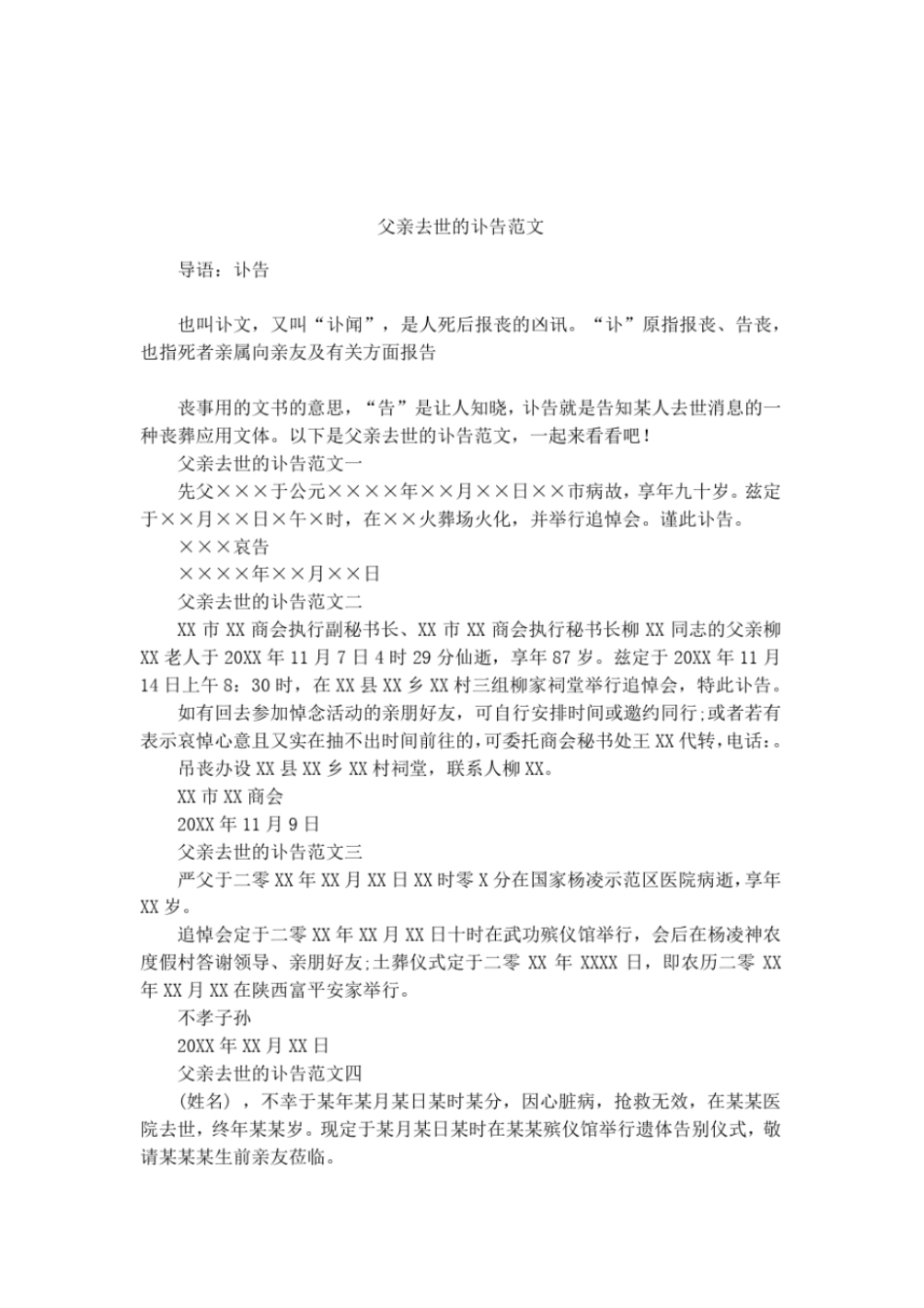 父亲去世的讣告范文

导语：讣告

也叫讣文，又叫“讣闻”，是人死后报丧的凶讯。“讣”原指报丧、告丧，也指死者亲属向亲友及有关方面报告

丧事用的文书的意思，“告”是让人知晓，讣告就是告知某人去世消息的一种丧葬应用文体。以下是父亲去世的讣告范文，一起来看看吧！

父亲去世的讣告范文一

先父×××于公元××××年××月××日××市病故，享年九十岁。兹定于××月××日×午×时，在××火葬场火化，并举行追悼会。谨此讣告。

×××哀告

××××年××月××日

父亲去世的讣告范文二

XX市XX商会执行副秘书长、XX市XX商会执行秘书长柳XX同志的父亲柳XX老人于20XX年11月7日4时29分仙逝，享年87岁。兹定于20XX年11月14日上午8：30时，在XX县XX乡XX村三组柳家祠堂举行追悼会，特此讣告。

如有回去参加悼念活动的亲朋好友，可自行安排时间或邀约同行;或者若有表示哀悼心意且又实在抽不出时间前往的,可委托商会秘书处王XX代转,电话：。

吊丧办设XX县XX乡XX村祠堂，联系人柳XX。

XX市XX商会

20XX年11月9日

父亲去世的讣告范文三

严父于二零XX年XX月XX日XX时零X分在国家杨凌示范区医院病逝,享年XX岁。

追悼会定于二零XX年XX月XX日十时在武功殡仪馆举行，会后在杨凌神农度假村答谢领导、亲朋好友;土葬仪式定于二零XX年XXXX日，即农历二零XX年XX月XX在陕西富平安家举行。

不孝子孙

20XX年XX月XX日

父亲去世的讣告范文四

(姓名)，不幸于某年某月某日某时某分，因心脏病，抢救无效，在某某医院去世，终年某某岁。现定于某月某日某时在某某殡仪馆举行遗体告别仪式，敬请某某某生前亲友莅临。